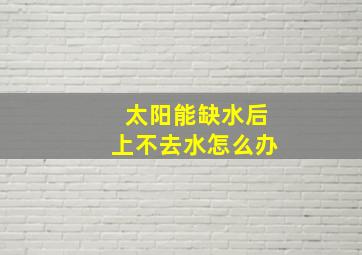 太阳能缺水后
上不去水怎么办